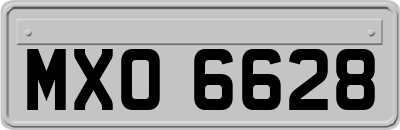 MXO 6628